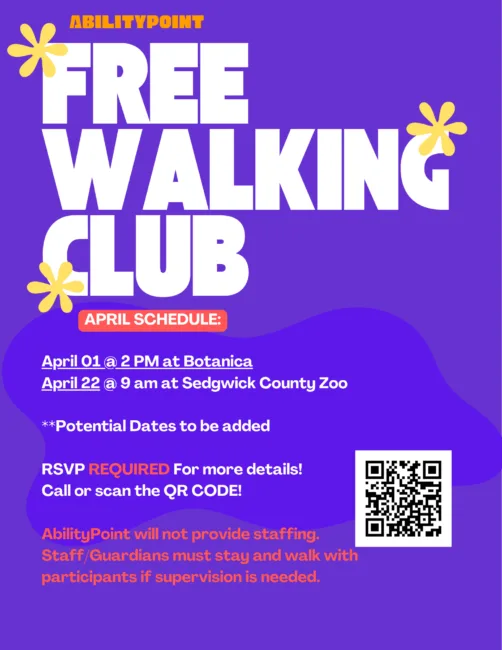 ABILITYPOINT

FREE WALKING CLUB

APRIL SCHEDULE:

April 01 @ 2 PM at Botanica
April 22 @ 9 am at Sedgwick County Zoo

**Potential Dates to be added

RSVP REQUIRED For more details!
Call or scan the QR CODE!

AbilityPoint will not provide staffing. Staff/Guardians must stay and walk with participants if supervision is needed.